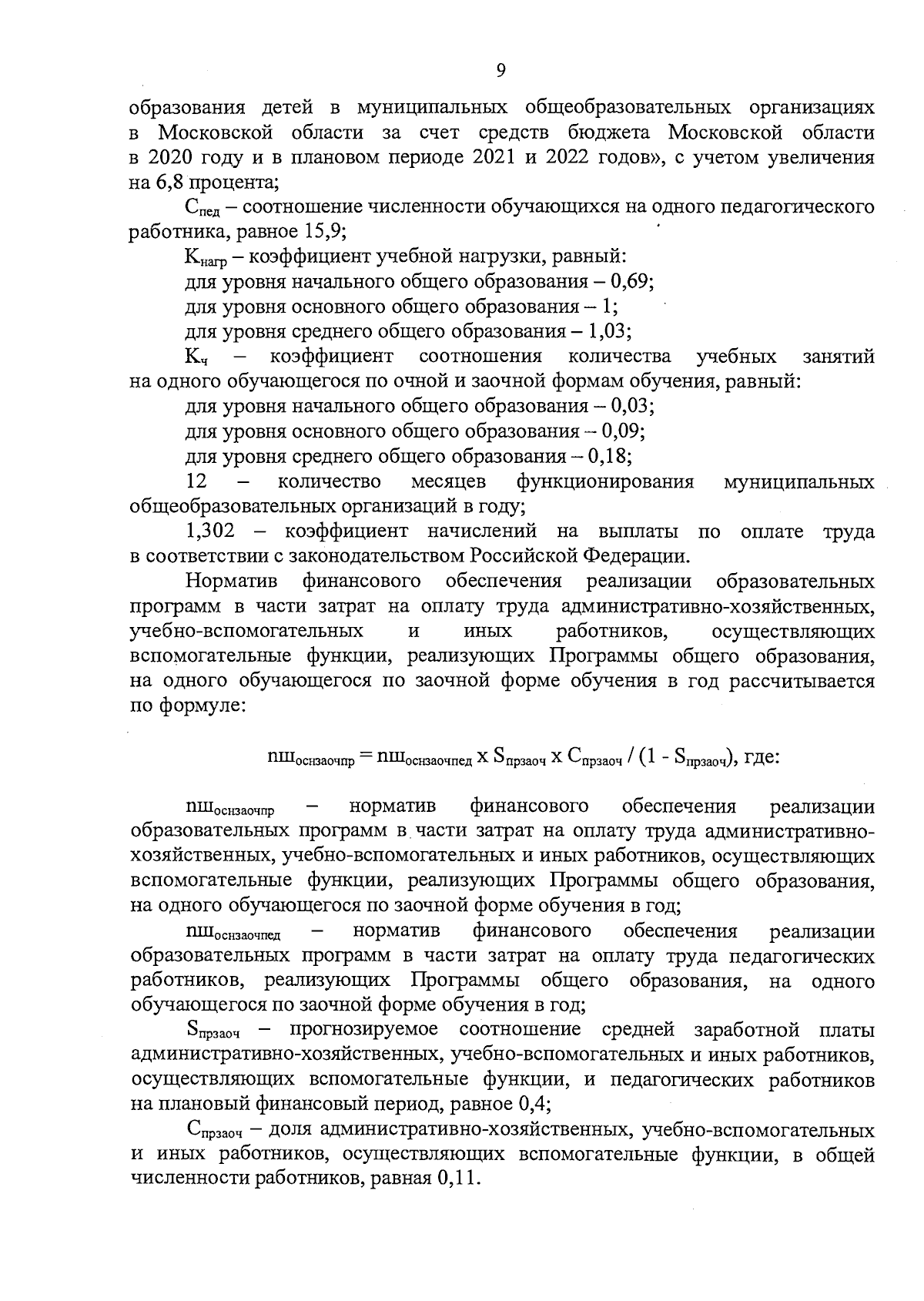 9

образования детей в муниципальных общеобразовательных организациях в Московской области за счет средств бюджета Московской области в 2020 году и в плановом периоде 2021 и 2022 годов», с учетом увеличения на 6,8 процента;

$С_{пед}$ – соотношение численности обучающихся на одного педагогического работника, равное 15,9;

$К_{нагр}$ – коэффициент учебной нагрузки, равный:

для уровня начального общего образования – 0,69;

для уровня основного общего образования – 1;

для уровня среднего общего образования – 1,03;

$К_{ч}$ – коэффициент соотношения количества учебных занятий на одного обучающегося по очной и заочной формам обучения, равный:

для уровня начального общего образования – 0,03;

для уровня основного общего образования – 0,09;

для уровня среднего общего образования – 0,18;

12 – количество месяцев функционирования муниципальных общеобразовательных организаций в году;

1,302 – коэффициент начислений на выплаты по оплате труда в соответствии с законодательством Российской Федерации.

Норматив финансового обеспечения реализации образовательных программ в части затрат на оплату труда административно-хозяйственных, учебно-вспомогательных и иных работников, осуществляющих вспомогательные функции, реализующих Программы общего образования, на одного обучающегося по заочной форме обучения в год рассчитывается по формуле:

$пш_{оснзаочпр} = пш_{оснзаочпед} \times S_{прзаоч} \times С_{прзаоч} / (1 - S_{прзаоч})$, где:

$пш_{оснзаочпр}$ – норматив финансового обеспечения реализации образовательных программ в части затрат на оплату труда административно-хозяйственных, учебно-вспомогательных и иных работников, осуществляющих вспомогательные функции, реализующих Программы общего образования, на одного обучающегося по заочной форме обучения в год;

$пш_{оснзаочпед}$ – норматив финансового обеспечения реализации образовательных программ в части затрат на оплату труда педагогических работников, реализующих Программы общего образования, на одного обучающегося по заочной форме обучения в год;

$S_{прзаоч}$ – прогнозируемое соотношение средней заработной платы административно-хозяйственных, учебно-вспомогательных и иных работников, осуществляющих вспомогательные функции, и педагогических работников на плановый финансовый период, равное 0,4;

$С_{прзаоч}$ – доля административно-хозяйственных, учебно-вспомогательных и иных работников, осуществляющих вспомогательные функции, в общей численности работников, равная 0,11.